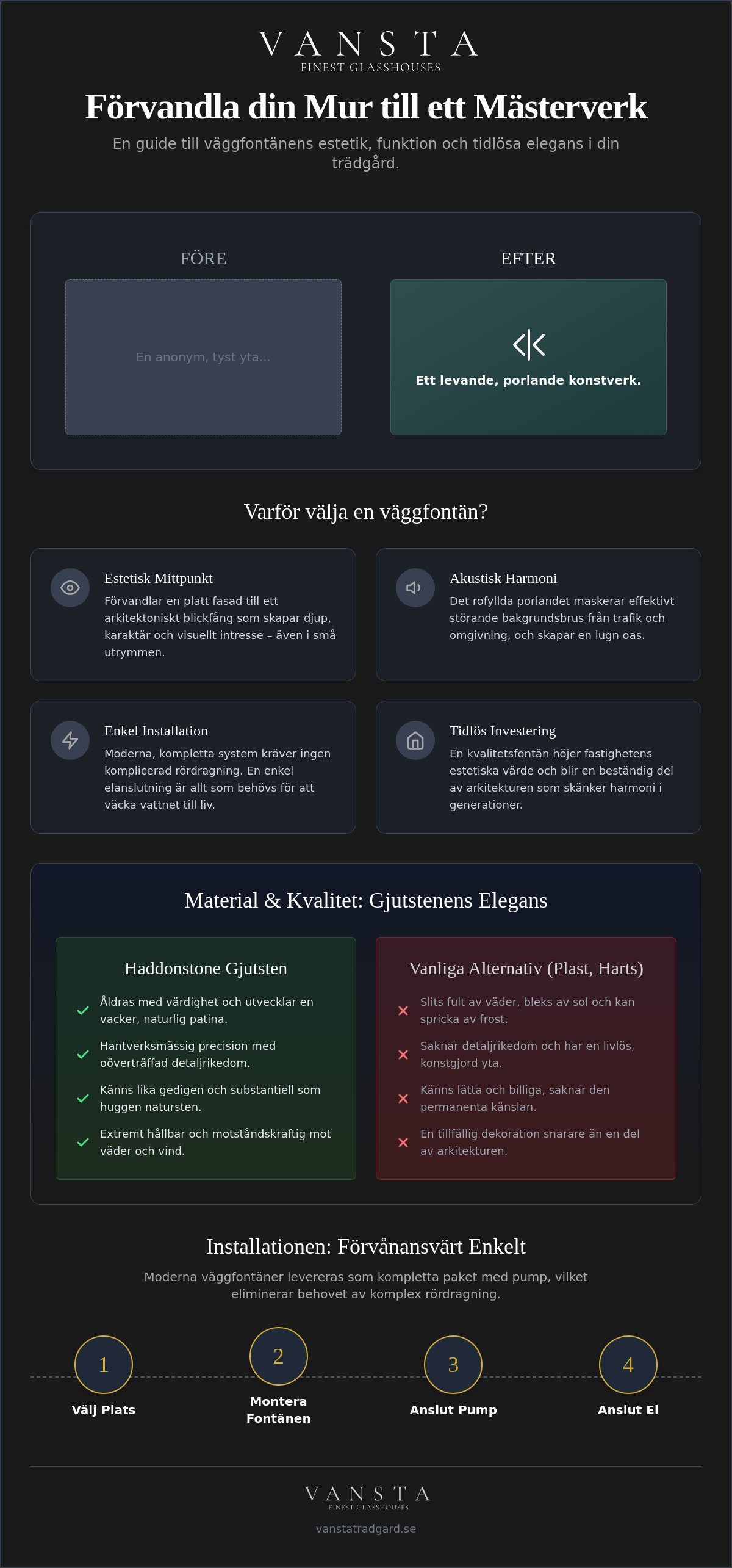 VANSTA
FINEST GLASSHOUSES

Förvandla din Mur till ett Mästerverk

En guide till väggfontänens estetik, funktion och tidlösa elegans i din trädgård.

FÖRE

En anonym, tyst yta...

EFTER

Ett levande, porlande konstverk.

Varför välja en väggfontän?

Estetisk Mittpunkt

Förvandlar en platt fasad till ett arkitektoniskt blickfång som skapar djup, karaktär och visuellt intresse – även i små utrymmen.

Akustisk Harmoni

Det rofyllda porlandet maskerar effektivt störande bakgrundsbrus från trafik och omgivning, och skapar en lugn oas.

Enkel Installation

Moderna, kompletta system kräver ingen komplicerad rördragning. En enkel elanslutning är allt som behövs för att väcka vattnet till liv.

Tidlös Investering

En kvalitetsfontän höjer fastighetens estetiska värde och blir en beständig del av arkitekturen som skänker harmoni i generationer.

Material & Kvalitet: Gjutstenens Elegans

Haddonstone Gjutsten

✓ Åldras med värdighet och utvecklar en vacker, naturlig patina.
✓ Hantverksmässig precision med oöverträffad detaljrikedom.
✓ Känns lika gedigen och substantiell som huggen natursten.
✓ Extremt hållbar och motståndskraftig mot väder och vind.

Vanliga Alternativ (Plast, Harts)

✕ Slits fult av väder, bleks av sol och kan spricka av frost.
✕ Saknar detaljrikedom och har en livlös, konstgjord yta.
✕ Känns lätta och billiga, saknar den permanenta känslan.
✕ En tillfällig dekoration snarare än en del av arkitekturen.

Installationen: Förvånansvärt Enkelt

Moderna väggfontäner levereras som kompletta paket med pump, vilket eliminerar behovet av komplex rördragning.

1
Välj Plats

2
Montera Fontänen

3
Anslut Pump

4
Anslut El

VANSTA
FINEST GLASSHOUSES
vanstatradgard.se